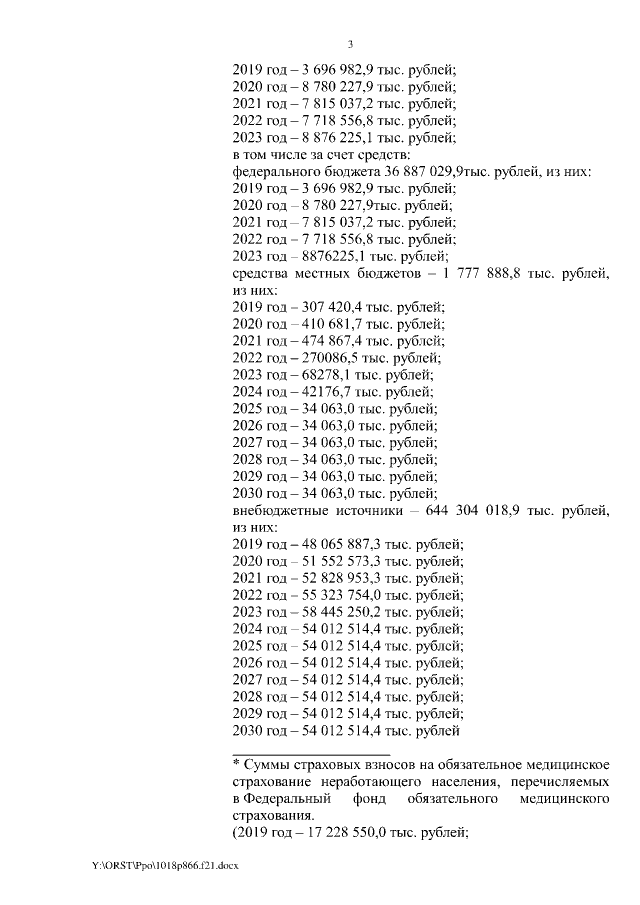 3

2019 год – 3 696 982,9 тыс. рублей;
2020 год – 8 780 227,9 тыс. рублей;
2021 год – 7 815 037,2 тыс. рублей;
2022 год – 7 718 556,8 тыс. рублей;
2023 год – 8 876 225,1 тыс. рублей;
в том числе за счет средств:
федерального бюджета 36 887 029,9тыс. рублей, из них:
2019 год – 3 696 982,9 тыс. рублей;
2020 год – 8 780 227,9тыс. рублей;
2021 год – 7 815 037,2 тыс. рублей;
2022 год – 7 718 556,8 тыс. рублей;
2023 год – 8876225,1 тыс. рублей;
средства местных бюджетов – 1 777 888,8 тыс. рублей, из них:
2019 год – 307 420,4 тыс. рублей;
2020 год – 410 681,7 тыс. рублей;
2021 год – 474 867,4 тыс. рублей;
2022 год – 270086,5 тыс. рублей;
2023 год – 68278,1 тыс. рублей;
2024 год – 42176,7 тыс. рублей;
2025 год – 34 063,0 тыс. рублей;
2026 год – 34 063,0 тыс. рублей;
2027 год – 34 063,0 тыс. рублей;
2028 год – 34 063,0 тыс. рублей;
2029 год – 34 063,0 тыс. рублей;
2030 год – 34 063,0 тыс. рублей;
внебюджетные источники – 644 304 018,9 тыс. рублей, из них:
2019 год – 48 065 887,3 тыс. рублей;
2020 год – 51 552 573,3 тыс. рублей;
2021 год – 52 828 953,3 тыс. рублей;
2022 год – 55 323 754,0 тыс. рублей;
2023 год – 58 445 250,2 тыс. рублей;
2024 год – 54 012 514,4 тыс. рублей;
2025 год – 54 012 514,4 тыс. рублей;
2026 год – 54 012 514,4 тыс. рублей;
2027 год – 54 012 514,4 тыс. рублей;
2028 год – 54 012 514,4 тыс. рублей;
2029 год – 54 012 514,4 тыс. рублей;
2030 год – 54 012 514,4 тыс. рублей

* Суммы страховых взносов на обязательное медицинское страхование неработающего населения, перечисляемых в Федеральный фонд обязательного медицинского страхования.
(2019 год – 17 228 550,0 тыс. рублей;

Y:\ORST\Ppo\1018p866.f21.docx